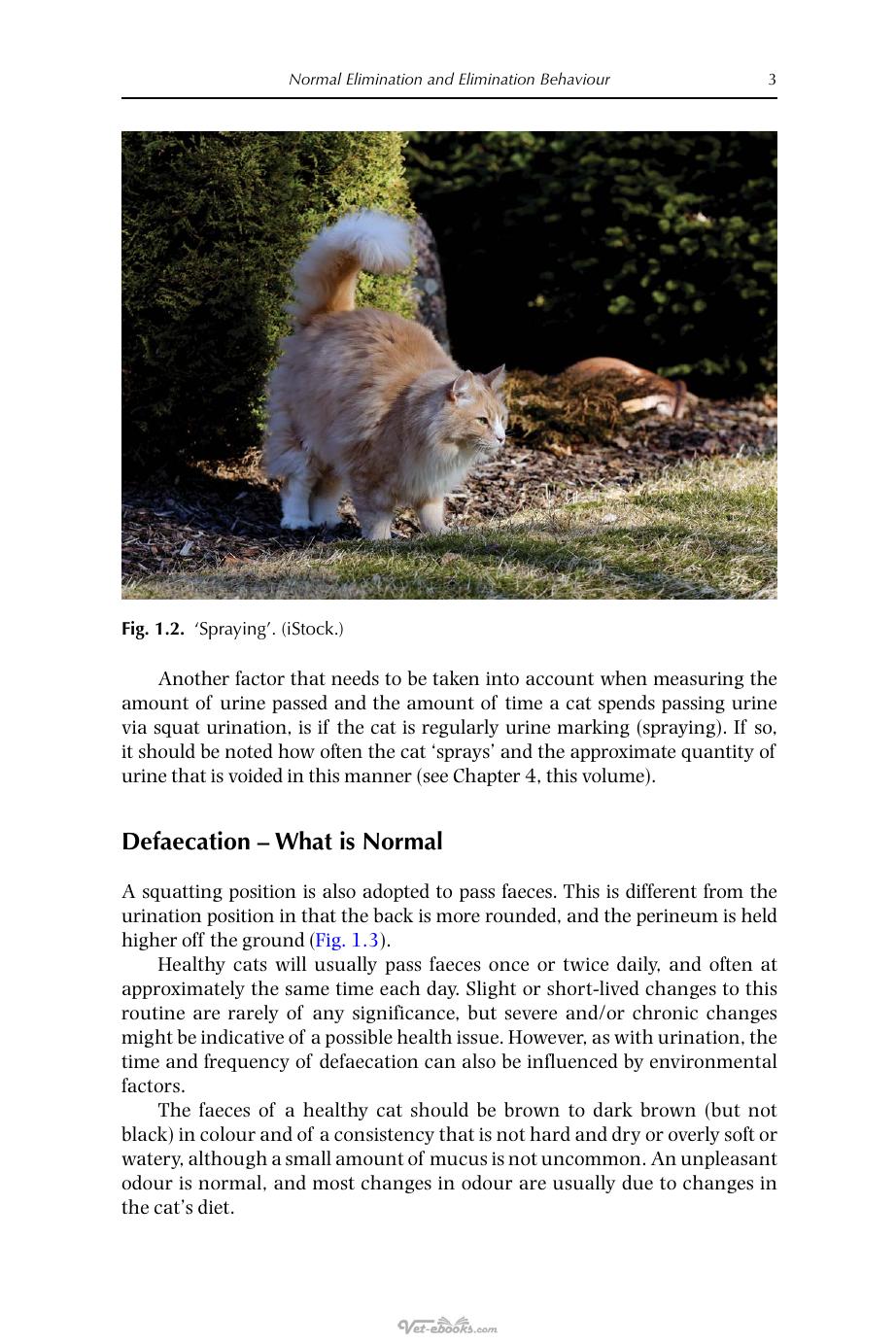 Normal Elimination and Elimination Behaviour 3

Fig. 1.2. 'Spraying'. (iStock.)

Another factor that needs to be taken into account when measuring the amount of urine passed and the amount of time a cat spends passing urine via squat urination, is if the cat is regularly urine marking (spraying). If so, it should be noted how often the cat 'sprays' and the approximate quantity of urine that is voided in this manner (see Chapter 4, this volume).

Defaecation – What is Normal

A squatting position is also adopted to pass faeces. This is different from the urination position in that the back is more rounded, and the perineum is held higher off the ground (Fig. 1.3).

Healthy cats will usually pass faeces once or twice daily, and often at approximately the same time each day. Slight or short-lived changes to this routine are rarely of any significance, but severe and/or chronic changes might be indicative of a possible health issue. However, as with urination, the time and frequency of defaecation can also be influenced by environmental factors.

The faeces of a healthy cat should be brown to dark brown (but not black) in colour and of a consistency that is not hard and dry or overly soft or watery, although a small amount of mucus is not uncommon. An unpleasant odour is normal, and most changes in odour are usually due to changes in the cat's diet.

Vet-ebooks.com